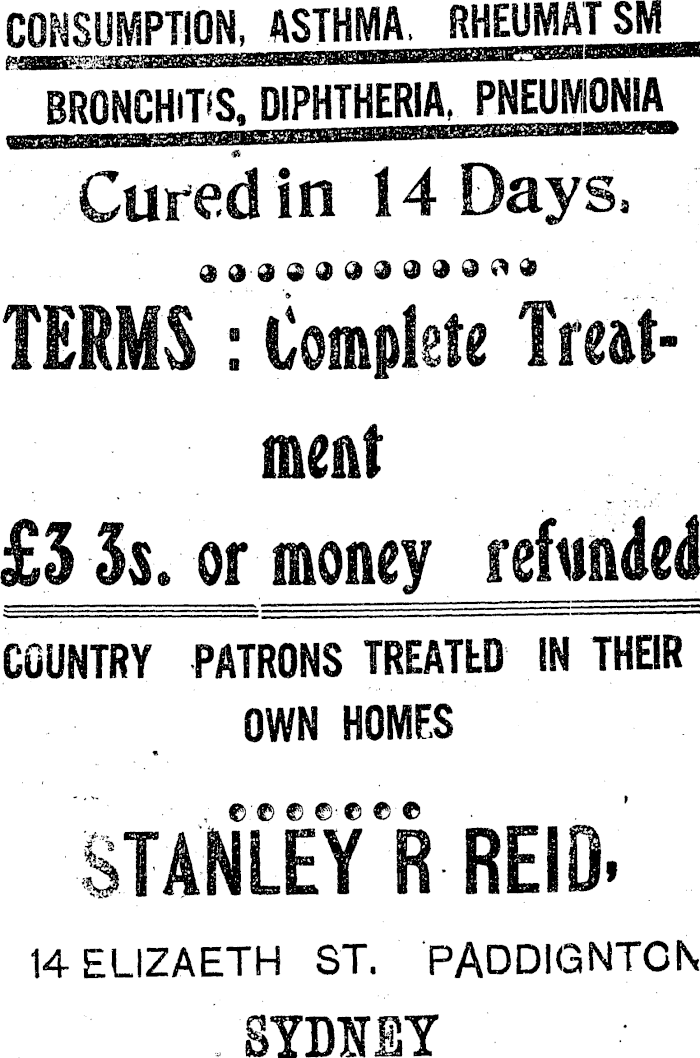 CONSUMPTION, ASTHMA, RHEUMAT SM

BRONCHITIS, DIPHTHERIA, PNEUMONIA

Cured in 14 Days.

TERMS : Complete Treatment

£3 3s. or money refunded

COUNTRY PATRONS TREATED IN THEIR OWN HOMES

STANLEY R REID,

14 ELIZAETH ST. PADDIGNTON

SYDNEY